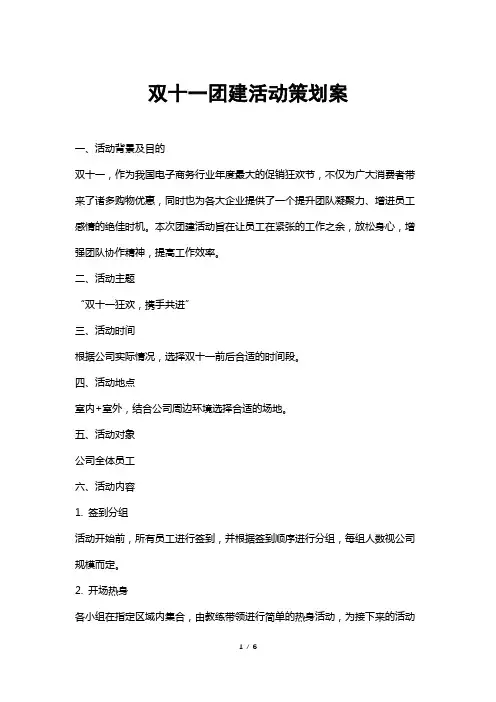 双十一团建活动策划案

一、活动背景及目的

双十一，作为我国电子商务行业年度最大的促销狂欢节，不仅为广大消费者带来了诸多购物优惠，同时也为各大企业提供了一个提升团队凝聚力、增进员工感情的绝佳时机。本次团建活动旨在让员工在紧张的工作之余，放松身心，增强团队协作精神，提高工作效率。

二、活动主题

“双十一狂欢，携手共进”

三、活动时间

根据公司实际情况，选择双十一前后合适的时间段。

四、活动地点

室内+室外，结合公司周边环境选择合适的场地。

五、活动对象

公司全体员工

六、活动内容

1. 签到分组

活动开始前，所有员工进行签到，并根据签到顺序进行分组，每组人数视公司规模而定。

2. 开场热身

各小组在指定区域内集合，由教练带领进行简单的热身活动，为接下来的活动

1 / 6